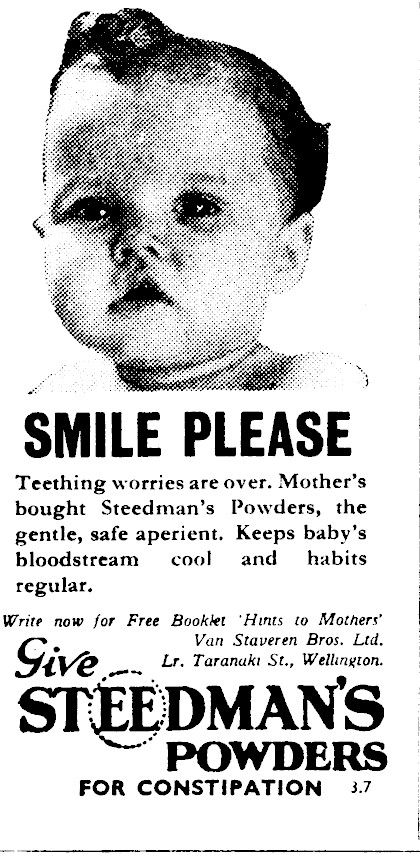 SMILE PLEASE

Teething worries are over. Mother's bought Steedman's Powders, the gentle, safe aperient. Keeps baby's bloodstream cool and habits regular.

Write now for Free Booklet 'Hints to Mothers'
Van Staveren Bros. Ltd.
Lr. Taranaki St., Wellington.

Give
STEEDMAN'S
POWDERS
FOR CONSTIPATION 3.7